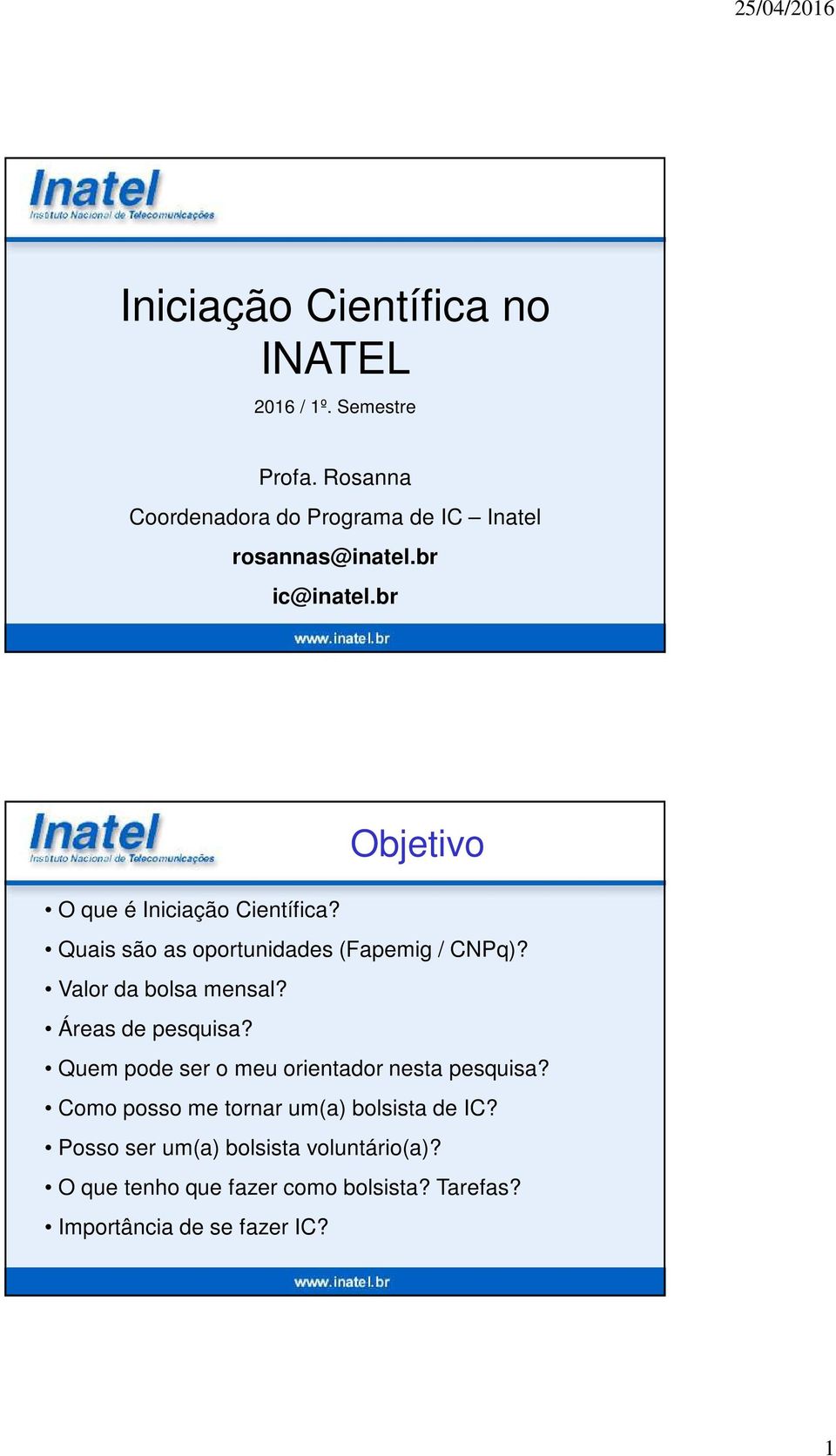 25/04/2016

Inatel
Instituto Nacional de Telecomunicações

Iniciação Científica no INATEL

2016 / 1º. Semestre

Profa. Rosanna

Coordenadora do Programa de IC – Inatel

rosannas@inatel.br

ic@inatel.br

www.inatel.br

Inatel
Instituto Nacional de Telecomunicações

Objetivo

• O que é Iniciação Científica?
• Quais são as oportunidades (Fapemig / CNPq)?
• Valor da bolsa mensal?
• Áreas de pesquisa?
• Quem pode ser o meu orientador nesta pesquisa?
• Como posso me tornar um(a) bolsista de IC?
• Posso ser um(a) bolsista voluntário(a)?
• O que tenho que fazer como bolsista? Tarefas?
• Importância de se fazer IC?

www.inatel.br

1